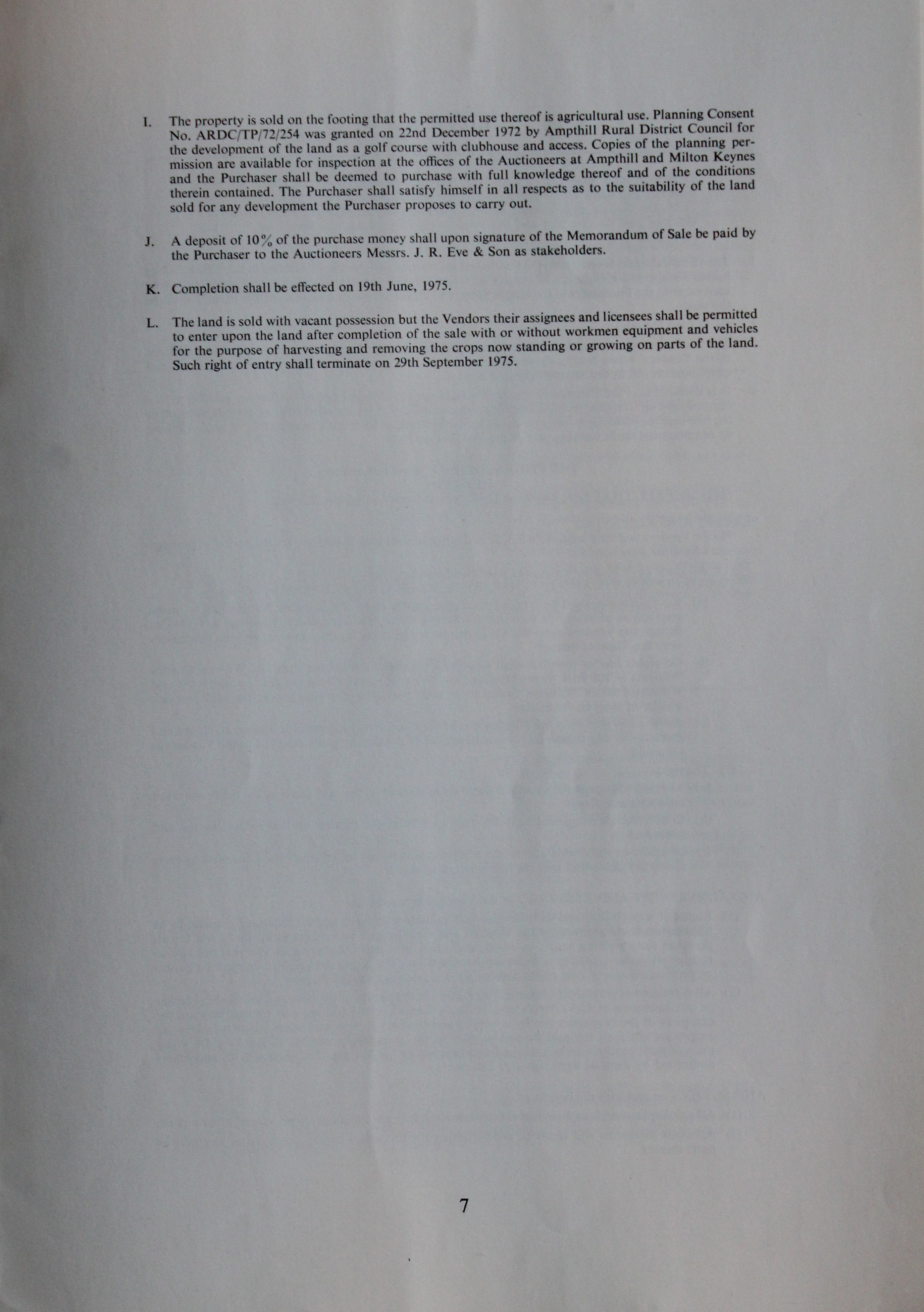 I. The property is sold on the footing that the permitted use thereof is agricultural use. Planning Consent No. ARDC/TP/72/254 was granted on 22nd December 1972 by Ampthill Rural District Council for the development of the land as a golf course with clubhouse and access. Copies of the planning permission are available for inspection at the offices of the Auctioneers at Ampthill and Milton Keynes and the Purchaser shall be deemed to purchase with full knowledge thereof and of the conditions therein contained. The Purchaser shall satisfy himself in all respects as to the suitability of the land sold for any development the Purchaser proposes to carry out.

J. A deposit of 10% of the purchase money shall upon signature of the Memorandum of Sale be paid by the Purchaser to the Auctioneers Messrs. J. R. Eve & Son as stakeholders.

K. Completion shall be effected on 19th June, 1975.

L. The land is sold with vacant possession but the Vendors their assignees and licensees shall be permitted to enter upon the land after completion of the sale with or without workmen equipment and vehicles for the purpose of harvesting and removing the crops now standing or growing on parts of the land. Such right of entry shall terminate on 29th September 1975.

7